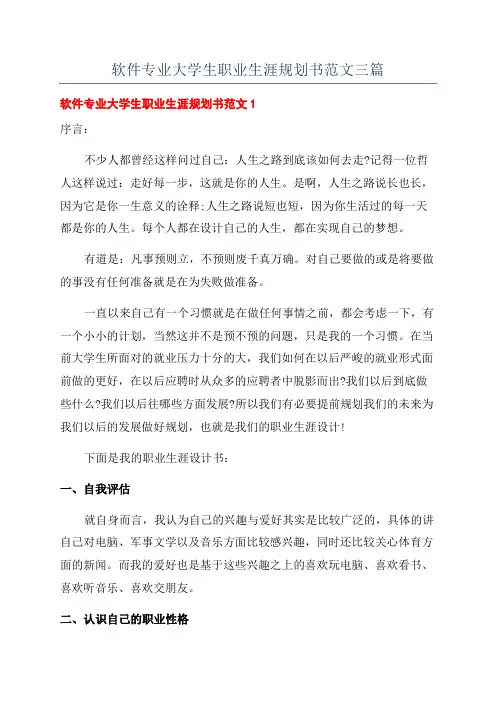 软件专业大学生职业生涯规划书范文三篇

软件专业大学生职业生涯规划书范文 1

序言：

不少人都曾经这样问过自己：人生之路到底该如何去走?记得一位哲人这样说过：走好每一步，这就是你的人生。是啊，人生之路说长也长，因为它是你一生意义的诠释;人生之路说短也短，因为你生活过的每一天都是你的人生。每个人都在设计自己的人生，都在实现自己的梦想。

有道是：凡事预则立，不预则废千真万确。对自己要做的或是将要做的事没有任何准备就是在为失败做准备。

一直以来自己有一个习惯就是在做任何事情之前，都会考虑一下，有一个小小的计划，当然这并不是预不预的问题，只是我的一个习惯。在当前大学生所面对的就业压力十分的大，我们如何在以后严峻的就业形式面前做的更好，在以后应聘时从众多的应聘者中脱影而出?我们以后到底做些什么?我们以后往哪些方面发展?所以我们有必要提前规划我们的未来为我们以后的发展做好规划，也就是我们的职业生涯设计!

下面是我的职业生涯设计书：

一、自我评估

就自身而言，我认为自己的兴趣与爱好其实是比较广泛的，具体的讲自己对电脑、军事文学以及音乐方面比较感兴趣，同时还比较关心体育方面的新闻。而我的爱好也是基于这些兴趣之上的喜欢玩电脑、喜欢看书、喜欢听音乐、喜欢交朋友。

二、认识自己的职业性格